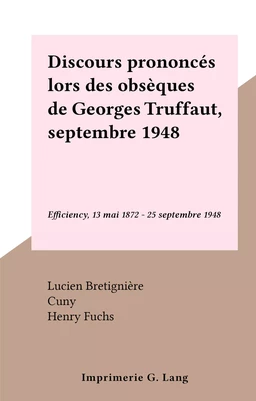 Discours prononcés lors des obsèques de Georges Truffaut, septembre 1948

Efficiency, 13 mai 1872 - 25 septembre 1948

Lucien Bretignière
Cuny
Henry Fuchs

Imprimerie G. Lang